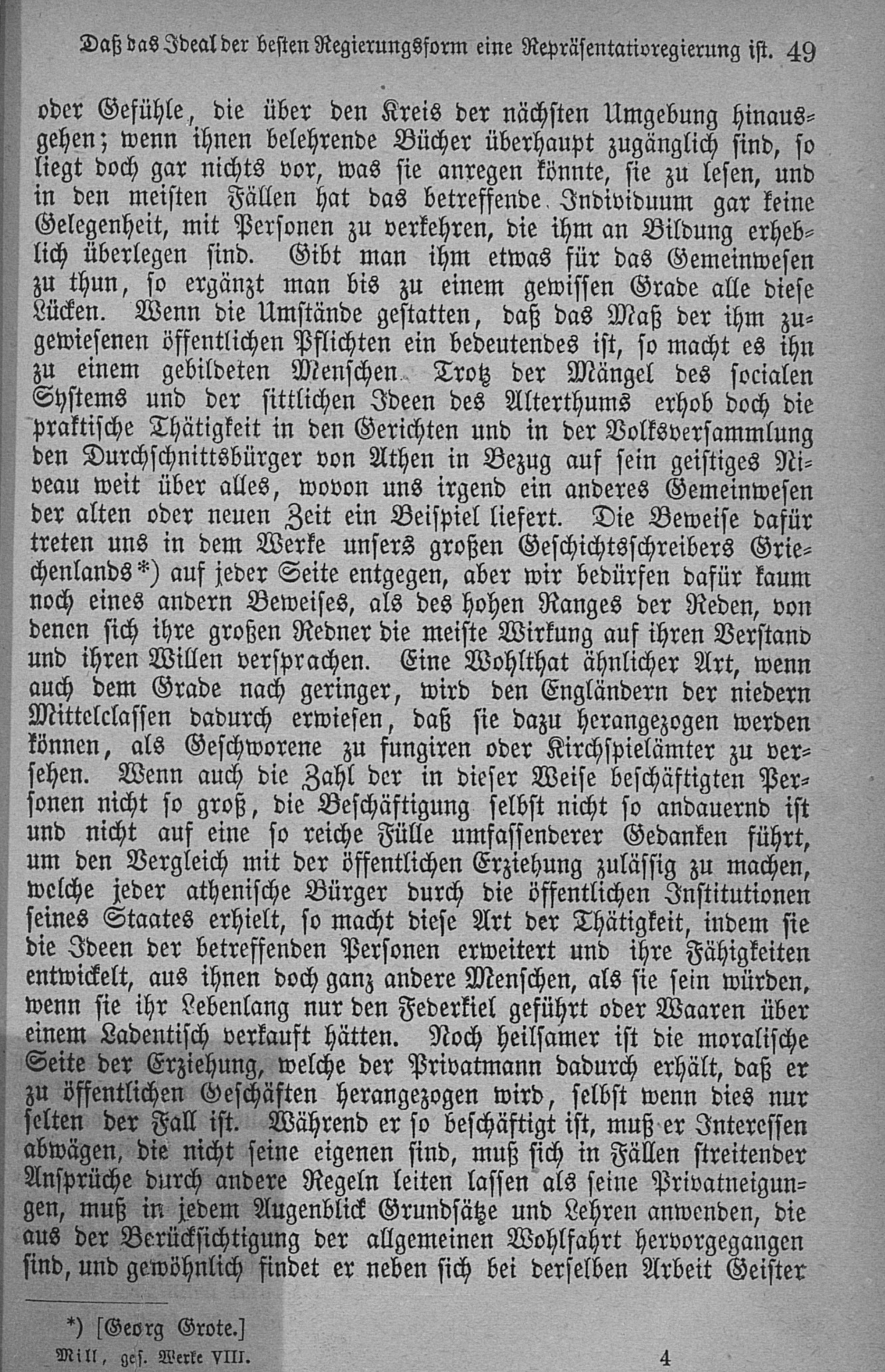 Daß das Ideal der besten Regierungsform eine Repräsentativregierung ist. 49

oder Gefühle, die über den Kreis der nächsten Umgebung hinausgehen; wenn ihnen belehrende Bücher überhaupt zugänglich sind, so liegt doch gar nichts vor, was sie anregen könnte, sie zu lesen, und in den meisten Fällen hat das betreffende Individuum gar keine Gelegenheit, mit Personen zu verkehren, die ihm an Bildung erheblich überlegen sind. Gibt man ihm etwas für das Gemeinwesen zu thun, so ergänzt man bis zu einem gewissen Grade alle diese Lücken. Wenn die Umstände gestatten, daß das Maß der ihm zugewiesenen öffentlichen Pflichten ein bedeutendes ist, so macht es ihn zu einem gebildeten Menschen. Trotz der Mängel des socialen Systems und der sittlichen Ideen des Alterthums erhob doch die praktische Thätigkeit in den Gerichten und in der Volksversammlung den Durchschnittsbürger von Athen in Bezug auf sein geistiges Niveau weit über alles, wovon uns irgend ein anderes Gemeinwesen der alten oder neuen Zeit ein Beispiel liefert. Die Beweise dafür treten uns in dem Werke unsers großen Geschichtsschreibers Griechenlands*) auf jeder Seite entgegen, aber wir bedürfen dafür kaum noch eines andern Beweises, als des hohen Ranges der Reden, von denen sich ihre großen Redner die meiste Wirkung auf ihren Verstand und ihren Willen versprachen. Eine Wohlthat ähnlicher Art, wenn auch dem Grade nach geringer, wird den Engländern der niedern Mittelclassen dadurch erwiesen, daß sie dazu herangezogen werden können, als Geschworene zu fungiren oder Kirchspielämter zu versehen. Wenn auch die Zahl der in dieser Weise beschäftigten Personen nicht so groß, die Beschäftigung selbst nicht so andauernd ist und nicht auf eine so reiche Fülle umfassenderer Gedanken führt, um den Vergleich mit der öffentlichen Erziehung zulässig zu machen, welche jeder athenische Bürger durch die öffentlichen Institutionen seines Staates erhielt, so macht diese Art der Thätigkeit, indem sie die Ideen der betreffenden Personen erweitert und ihre Fähigkeiten entwickelt, aus ihnen doch ganz andere Menschen, als sie sein würden, wenn sie ihr Lebenlang nur den Federkiel geführt oder Waaren über einem Ladentisch verkauft hätten. Noch heilsamer ist die moralische Seite der Erziehung, welche der Privatmann dadurch erhält, daß er zu öffentlichen Geschäften herangezogen wird, selbst wenn dies nur selten der Fall ist. Während er so beschäftigt ist, muß er Interessen abwägen, die nicht seine eigenen sind, muß sich in Fällen streitender Ansprüche durch andere Regeln leiten lassen als seine Privatneigungen, muß in jedem Augenblick Grundsätze und Lehren anwenden, die aus der Berücksichtigung der allgemeinen Wohlfahrt hervorgegangen sind, und gewöhnlich findet er neben sich bei derselben Arbeit Geister

*) [Georg Grote.]

Mill, ges. Werke VIII. 4